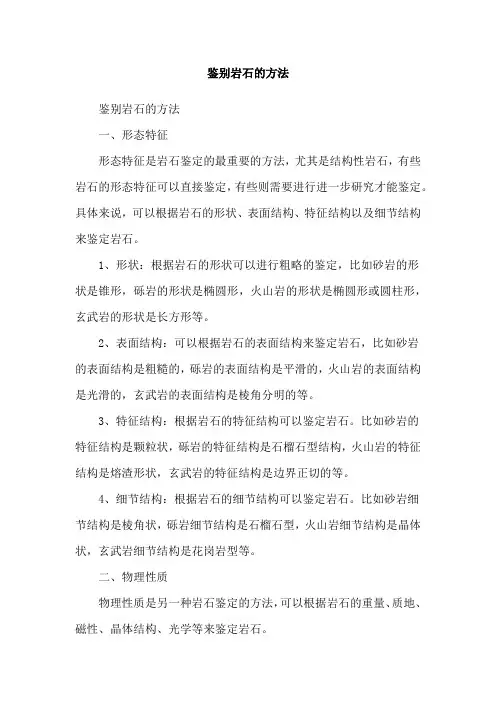 鉴别岩石的方法

鉴别岩石的方法

一、形态特征

形态特征是岩石鉴定的最重要的方法，尤其是结构性岩石，有些岩石的形态特征可以直接鉴定，有些则需要进行进一步研究才能鉴定。具体来说，可以根据岩石的形状、表面结构、特征结构以及细节结构来鉴定岩石。

1、形状：根据岩石的形状可以进行粗略的鉴定，比如砂岩的形状是锥形，砾岩的形状是椭圆形，火山岩的形状是椭圆形或圆柱形，玄武岩的形状是长方形等。

2、表面结构：可以根据岩石的表面结构来鉴定岩石，比如砂岩的表面结构是粗糙的，砾岩的表面结构是平滑的，火山岩的表面结构是光滑的，玄武岩的表面结构是棱角分明的等。

3、特征结构：根据岩石的特征结构可以鉴定岩石。比如砂岩的特征结构是颗粒状，砾岩的特征结构是石榴石型结构，火山岩的特征结构是熔渣形状，玄武岩的特征结构是边界正切的等。

4、细节结构：根据岩石的细节结构可以鉴定岩石。比如砂岩细节结构是棱角状，砾岩细节结构是石榴石型，火山岩细节结构是晶体状，玄武岩细节结构是花岗岩型等。

二、物理性质

物理性质是另一种岩石鉴定的方法，可以根据岩石的重量、质地、磁性、晶体结构、光学等来鉴定岩石。